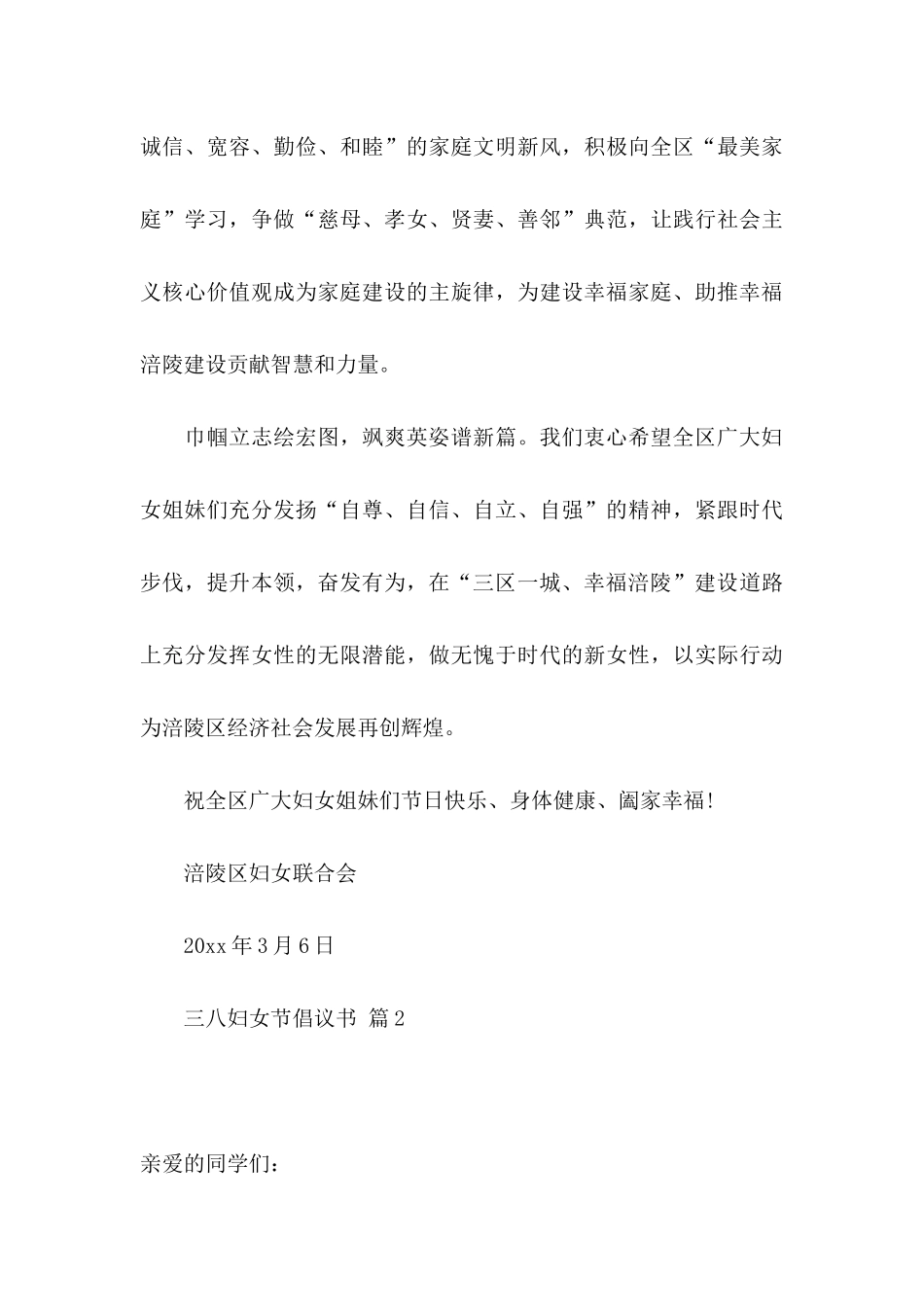 诚信、宽容、勤俭、和睦”的家庭文明新风，积极向全区“最美家庭”学习，争做“慈母、孝女、贤妻、善邻”典范，让践行社会主义核心价值观成为家庭建设的主旋律，为建设幸福家庭、助推幸福涪陵建设贡献智慧和力量。

巾帼立志绘宏图，飒爽英姿谱新篇。我们衷心希望全区广大妇女姐妹们充分发扬“自尊、自信、自立、自强”的精神，紧跟时代步伐，提升本领，奋发有为，在“三区一城、幸福涪陵”建设道路上充分发挥女性的无限潜能，做无愧于时代的新女性，以实际行动为涪陵区经济社会发展再创辉煌。

祝全区广大妇女姐妹们节日快乐、身体健康、阖家幸福!

涪陵区妇女联合会

20xx 年 3 月 6 日

三八妇女节倡议书 篇 2

亲爱的同学们：